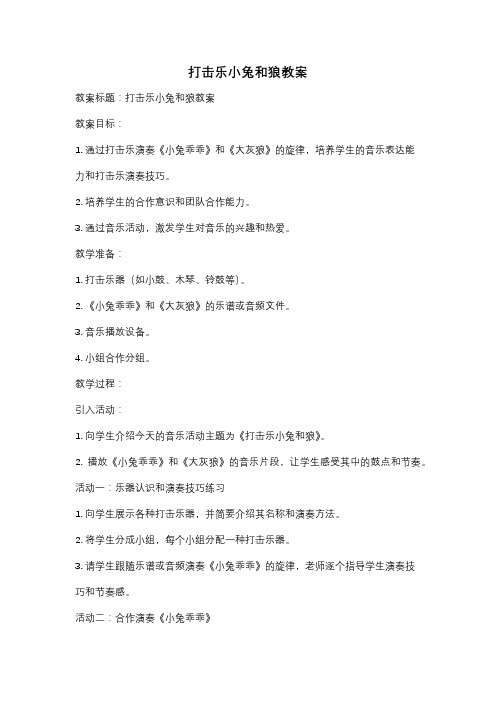 打击乐小兔和狼教案

教案标题：打击乐小兔和狼教案

教案目标：

1. 通过打击乐演奏《小兔乖乖》和《大灰狼》的旋律，培养学生的音乐表达能力和打击乐演奏技巧。

2. 培养学生的合作意识和团队合作能力。

3. 通过音乐活动，激发学生对音乐的兴趣和热爱。

教学准备：

1. 打击乐器（如小鼓、木琴、铃鼓等）。

2. 《小兔乖乖》和《大灰狼》的乐谱或音频文件。

3. 音乐播放设备。

4. 小组合作分组。

教学过程：

引入活动：

1. 向学生介绍今天的音乐活动主题为《打击乐小兔和狼》。

2. 播放《小兔乖乖》和《大灰狼》的音乐片段，让学生感受其中的鼓点和节奏。

活动一：乐器认识和演奏技巧练习

1. 向学生展示各种打击乐器，并简要介绍其名称和演奏方法。

2. 将学生分成小组，每个小组分配一种打击乐器。

3. 请学生跟随乐谱或音频演奏《小兔乖乖》的旋律，老师逐个指导学生演奏技巧和节奏感。

活动二：合作演奏《小兔乖乖》